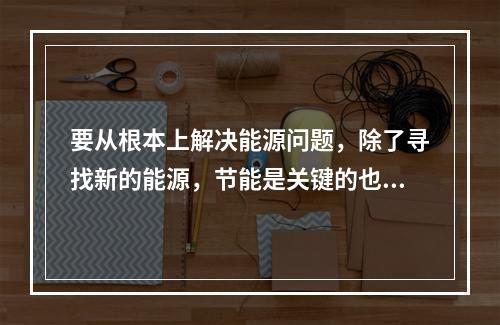 要从根本上解决能源问题，除了寻找新的能源，节能是关键的也...